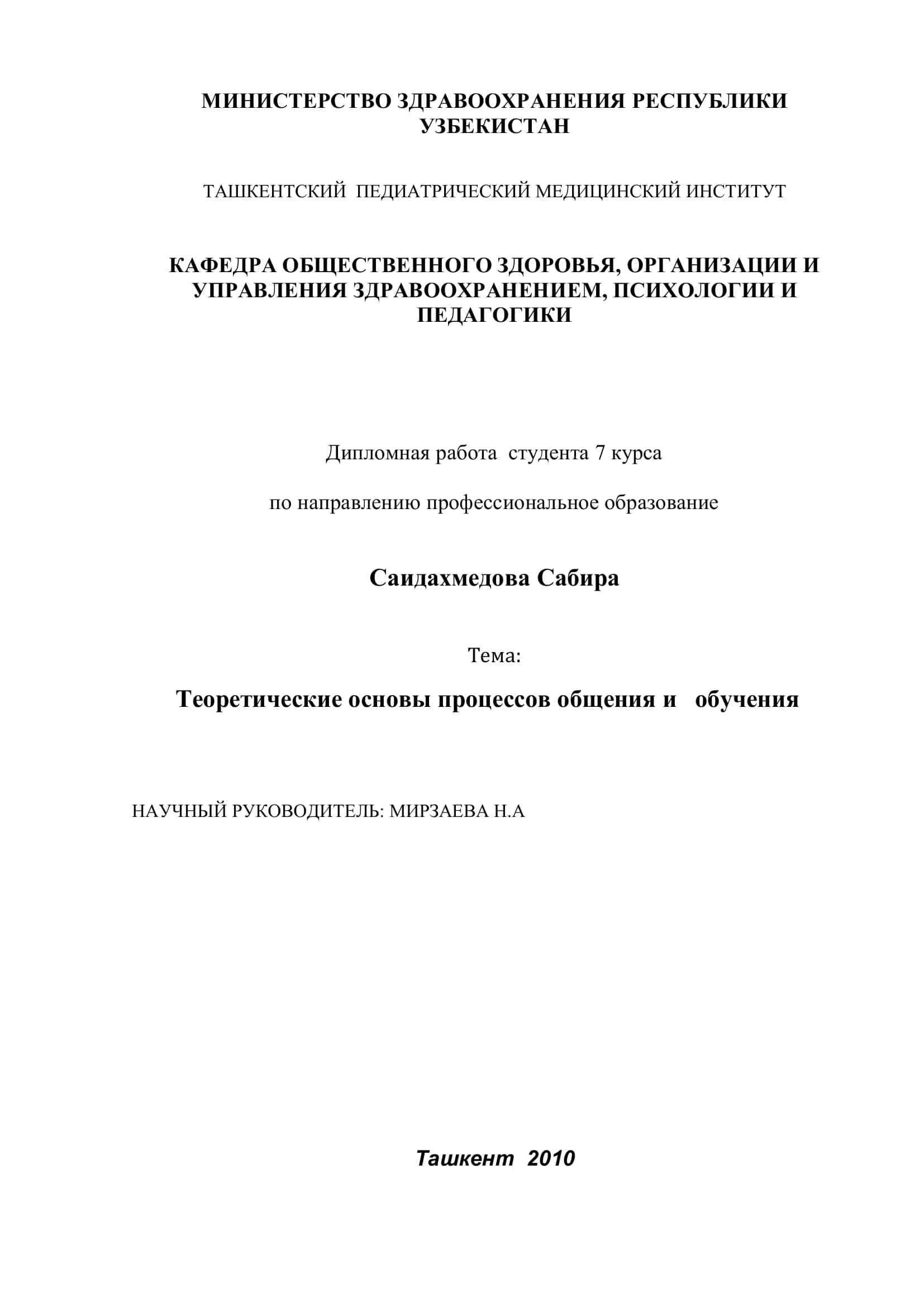 МИНИСТЕРСТВО ЗДРАВООХРАНЕНИЯ РЕСПУБЛИКИ УЗБЕКИСТАН

ТАШКЕНТСКИЙ ПЕДИАТРИЧЕСКИЙ МЕДИЦИНСКИЙ ИНСТИТУТ

КАФЕДРА ОБЩЕСТВЕННОГО ЗДОРОВЬЯ, ОРГАНИЗАЦИИ И УПРАВЛЕНИЯ ЗДРАВООХРАНЕНИЕМ, ПСИХОЛОГИИ И ПЕДАГОГИКИ

Дипломная работа студента 7 курса

по направлению профессиональное образование

Саидахмедова Сабира

Тема:

Теоретические основы процессов общения и обучения

НАУЧНЫЙ РУКОВОДИТЕЛЬ: МИРЗАЕВА Н.А

Ташкент 2010